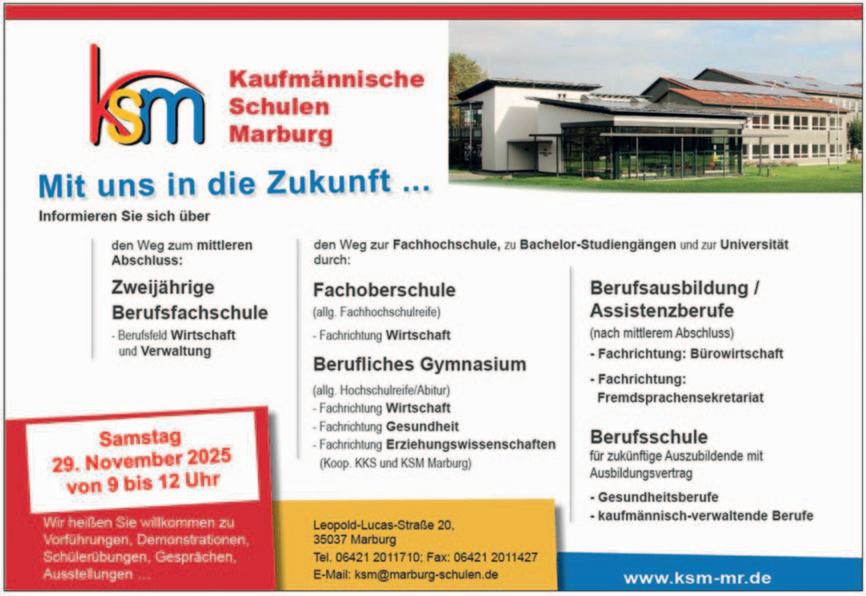 ksm

Kaufmännische Schulen Marburg

Mit uns in die Zukunft ...

Informieren Sie sich über

den Weg zum mittleren Abschluss:

Zweijährige Berufsfachschule

- Berufsfeld Wirtschaft und Verwaltung

den Weg zur Fachhochschule, zu Bachelor-Studiengängen und zur Universität durch:

Fachoberschule

(allg. Fachhochschulreife)

- Fachrichtung Wirtschaft

Berufliches Gymnasium

(allg. Hochschulreife/Abitur)

- Fachrichtung Wirtschaft
- Fachrichtung Gesundheit
- Fachrichtung Erziehungswissenschaften
(Koop. KKS und KSM Marburg)

Berufsausbildung / Assistenzberufe

(nach mittlerem Abschluss)

- Fachrichtung: Bürowirtschaft
- Fachrichtung: Fremdsprachensekretariat

Berufsschule

für zukünftige Auszubildende mit Ausbildungsvertrag

- Gesundheitsberufe
- kaufmännisch-verwaltende Berufe

Samstag
29. November 2025
von 9 bis 12 Uhr

Wir heißen Sie willkommen zu Vorführungen, Demonstrationen, Schülerübungen, Gesprächen, Ausstellungen ...

Leopold-Lucas-Straße 20,
35037 Marburg
Tel. 06421 2011710; Fax: 06421 2011427
E-Mail: ksm@marburg-schulen.de

www.ksm-mr.de